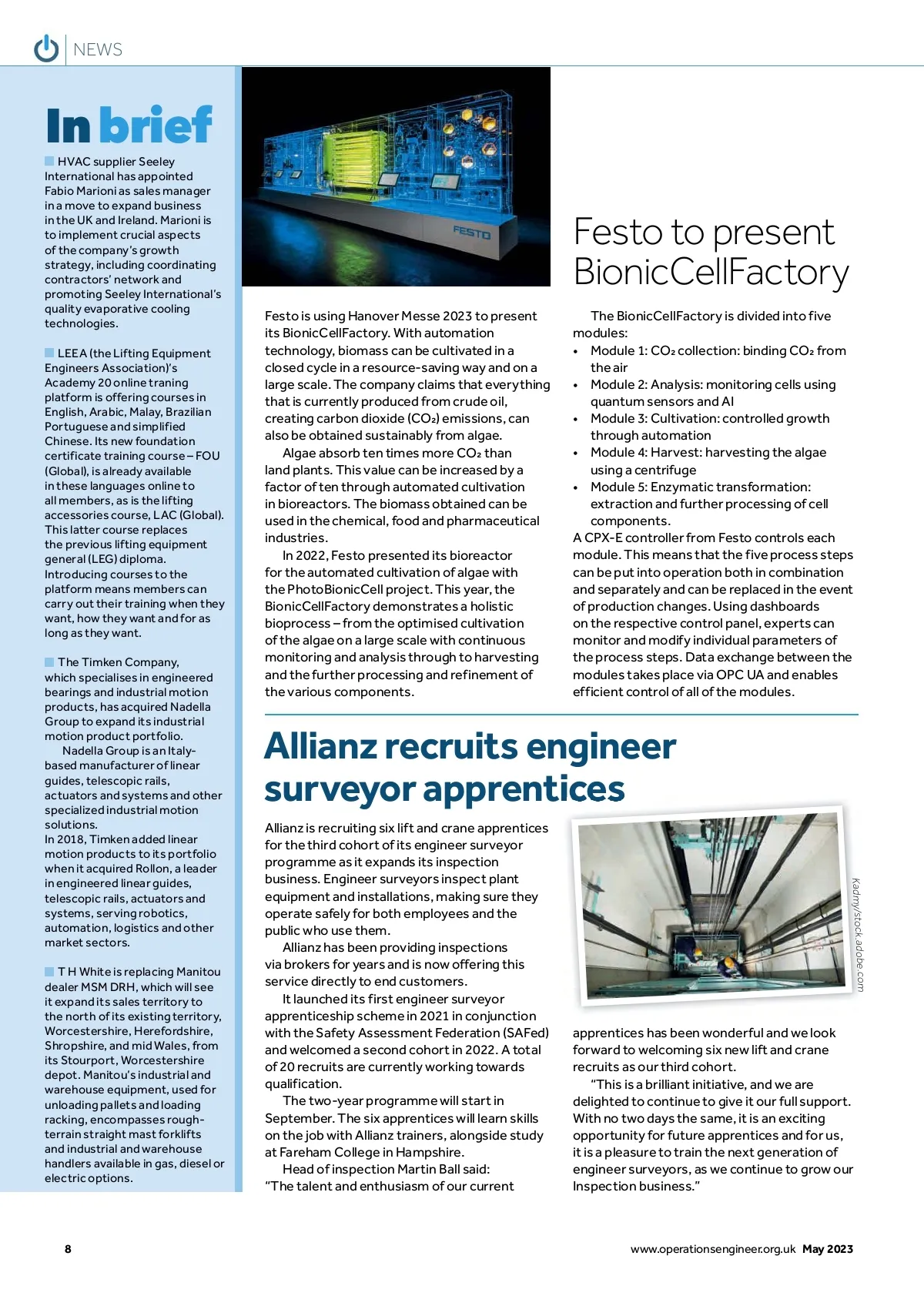 NEWS

In brief

HVAC supplier Seeley International has appointed Fabio Marioni as sales manager in a move to expand business in the UK and Ireland. Marioni is to implement crucial aspects of the company's growth strategy, including coordinating contractors' network and promoting Seeley International's quality evaporative cooling technologies.

LEEA (the Lifting Equipment Engineers Association)'s Academy 20 online traning platform is offering courses in English, Arabic, Malay, Brazilian Portuguese and simplified Chinese. Its new foundation certificate training course – FOU (Global), is already available in these languages online to all members, as is the lifting accessories course, LAC (Global). This latter course replaces the previous lifting equipment general (LEG) diploma. Introducing courses to the platform means members can carry out their training when they want, how they want and for as long as they want.

The Timken Company, which specialises in engineered bearings and industrial motion products, has acquired Nadella Group to expand its industrial motion product portfolio.

Nadella Group is an Italy-based manufacturer of linear guides, telescopic rails, actuators and systems and other specialized industrial motion solutions.
In 2018, Timken added linear motion products to its portfolio when it acquired Rollon, a leader in engineered linear guides, telescopic rails, actuators and systems, serving robotics, automation, logistics and other market sectors.

T H White is replacing Manitou dealer MSM DRH, which will see it expand its sales territory to the north of its existing territory, Worcestershire, Herefordshire, Shropshire, and mid Wales, from its Stourport, Worcestershire depot. Manitou's industrial and warehouse equipment, used for unloading pallets and loading racking, encompasses rough-terrain straight mast forklifts and industrial and warehouse handlers available in gas, diesel or electric options.

FESTO

Festo to present BionicCellFactory

Festo is using Hanover Messe 2023 to present its BionicCellFactory. With automation technology, biomass can be cultivated in a closed cycle in a resource-saving way and on a large scale. The company claims that everything that is currently produced from crude oil, creating carbon dioxide ($CO_2$) emissions, can also be obtained sustainably from algae.

Algae absorb ten times more $CO_2$ than land plants. This value can be increased by a factor of ten through automated cultivation in bioreactors. The biomass obtained can be used in the chemical, food and pharmaceutical industries.

In 2022, Festo presented its bioreactor for the automated cultivation of algae with the PhotoBionicCell project. This year, the BionicCellFactory demonstrates a holistic bioprocess – from the optimised cultivation of the algae on a large scale with continuous monitoring and analysis through to harvesting and the further processing and refinement of the various components.

The BionicCellFactory is divided into five modules:
• Module 1: $CO_2$ collection: binding $CO_2$ from the air
• Module 2: Analysis: monitoring cells using quantum sensors and AI
• Module 3: Cultivation: controlled growth through automation
• Module 4: Harvest: harvesting the algae using a centrifuge
• Module 5: Enzymatic transformation: extraction and further processing of cell components.
A CPX-E controller from Festo controls each module. This means that the five process steps can be put into operation both in combination and separately and can be replaced in the event of production changes. Using dashboards on the respective control panel, experts can monitor and modify individual parameters of the process steps. Data exchange between the modules takes place via OPC UA and enables efficient control of all of the modules.

Allianz recruits engineer surveyor apprentices

Allianz is recruiting six lift and crane apprentices for the third cohort of its engineer surveyor programme as it expands its inspection business. Engineer surveyors inspect plant equipment and installations, making sure they operate safely for both employees and the public who use them.

Allianz has been providing inspections via brokers for years and is now offering this service directly to end customers.

It launched its first engineer surveyor apprenticeship scheme in 2021 in conjunction with the Safety Assessment Federation (SAFed) and welcomed a second cohort in 2022. A total of 20 recruits are currently working towards qualification.

The two-year programme will start in September. The six apprentices will learn skills on the job with Allianz trainers, alongside study at Fareham College in Hampshire.

Head of inspection Martin Ball said: "The talent and enthusiasm of our current

Kadmy/stock.adobe.com

apprentices has been wonderful and we look forward to welcoming six new lift and crane recruits as our third cohort.

"This is a brilliant initiative, and we are delighted to continue to give it our full support. With no two days the same, it is an exciting opportunity for future apprentices and for us, it is a pleasure to train the next generation of engineer surveyors, as we continue to grow our Inspection business."

8

www.operationsengineer.org.uk May 2023